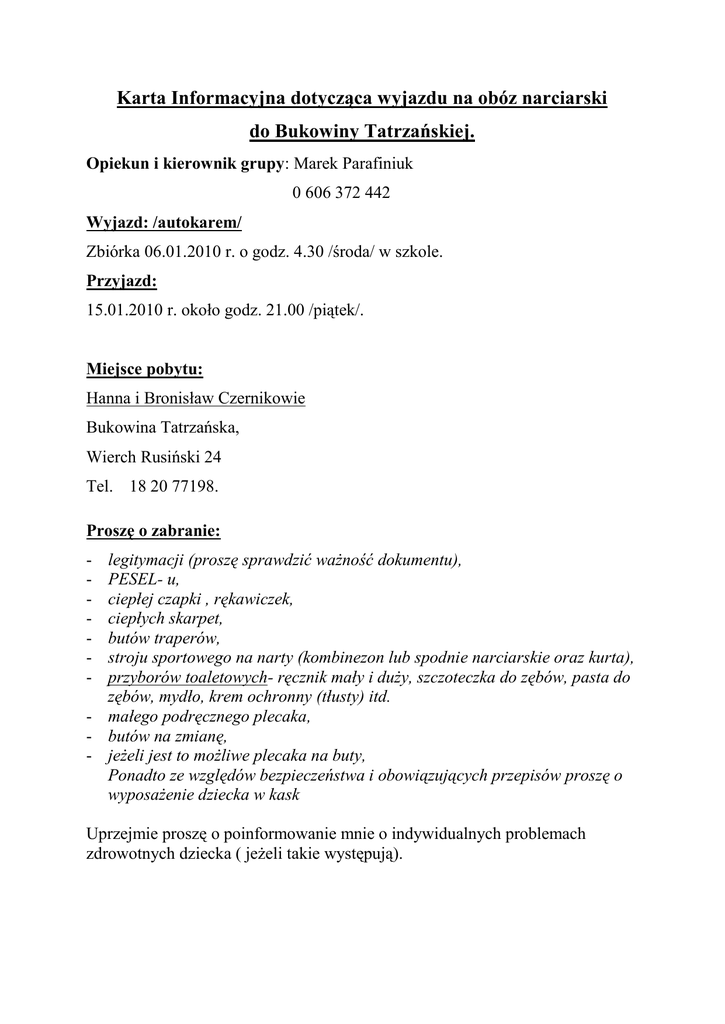 Karta Informacyjna dotycząca wyjazdu na obóz narciarski do Bukowiny Tatrzańskiej.

Opiekun i kierownik grupy: Marek Parafiniuk

0 606 372 442

Wyjazd: /autokarem/

Zbiórka 06.01.2010 r. o godz. 4.30 /środa/ w szkole.

Przyjazd:

15.01.2010 r. około godz. 21.00 /piątek/.

Miejsce pobytu:

Hanna i Bronisław Czernikowie

Bukowina Tatrzańska,

Wierch Rusiński 24

Tel. 18 20 77198.

Proszę o zabranie:

- legitymacji (proszę sprawdzić ważność dokumentu),
- PESEL- u,
- ciepłej czapki , rękawiczek,
- ciepłych skarpet,
- butów traperów,
- stroju sportowego na narty (kombinezon lub spodnie narciarskie oraz kurta),
- przyborów toaletowych- ręcznik mały i duży, szczoteczka do zębów, pasta do zębów, mydło, krem ochronny (tłusty) itd.
- małego podręcznego plecaka,
- butów na zmianę,
- jeżeli jest to możliwe plecaka na buty,
Ponadto ze względów bezpieczeństwa i obowiązujących przepisów proszę o wyposażenie dziecka w kask

Uprzejmie proszę o poinformowanie mnie o indywidualnych problemach zdrowotnych dziecka ( jeżeli takie występują).